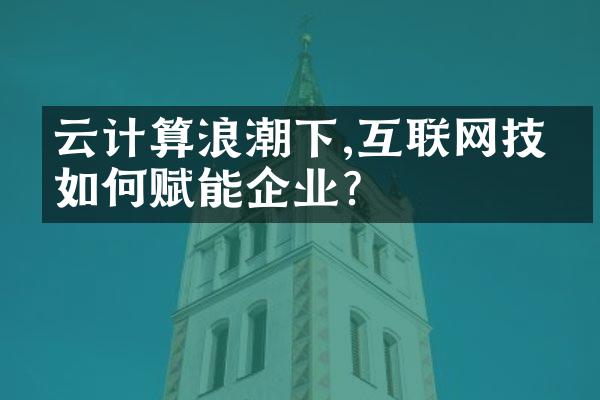 云计算浪潮下,互联网技如何赋能企业?